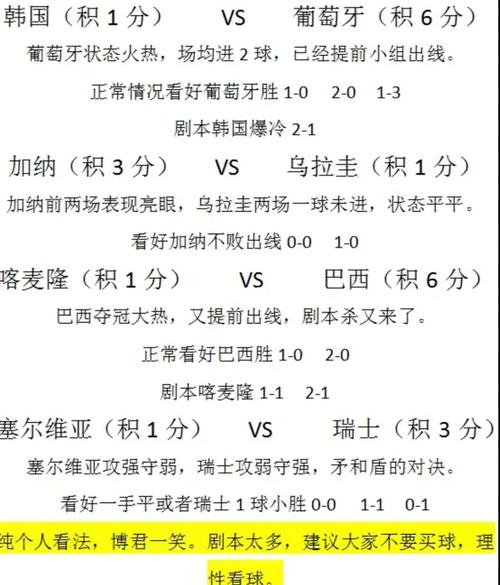 韩国（积 1 分） VS 葡萄牙（积 6 分）

葡萄牙状态火热，场均进 2 球，已经提前小组出线。

正常情况看好葡萄牙胜 1-0 2-0 1-3

剧本韩国爆冷 2-1

加纳（积 3 分） VS 乌拉圭（积 1 分）

加纳前两场表现亮眼，乌拉圭两场一球未进，状态平平。

看好加纳不败出线 0-0 1-0

喀麦隆（积 1 分） VS 巴西（积 6 分）

巴西夺冠大热，又提前出线，剧本杀又来了。

正常看好巴西胜 1-0 2-0

剧本喀麦隆 1-1 2-1

塞尔维亚（积 1 分） VS 瑞士（积 3 分）

塞尔维亚攻强守弱，瑞士攻弱守强，矛和盾的对决。

看好一手平或者瑞士 1 球小胜 0-0 1-1 0-1

纯个人看法，博君一笑。剧本太多，建议大家不要买球，理性看球。